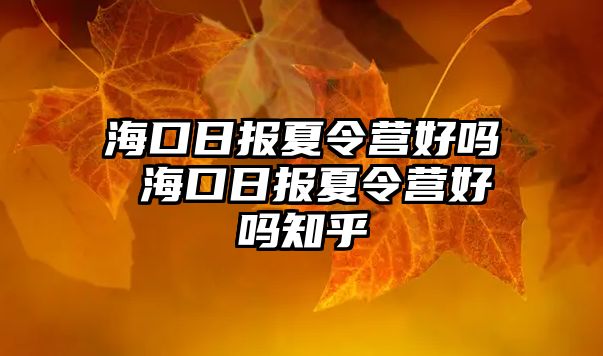 海口日报夏令营好吗 海口日报夏令营好吗知乎